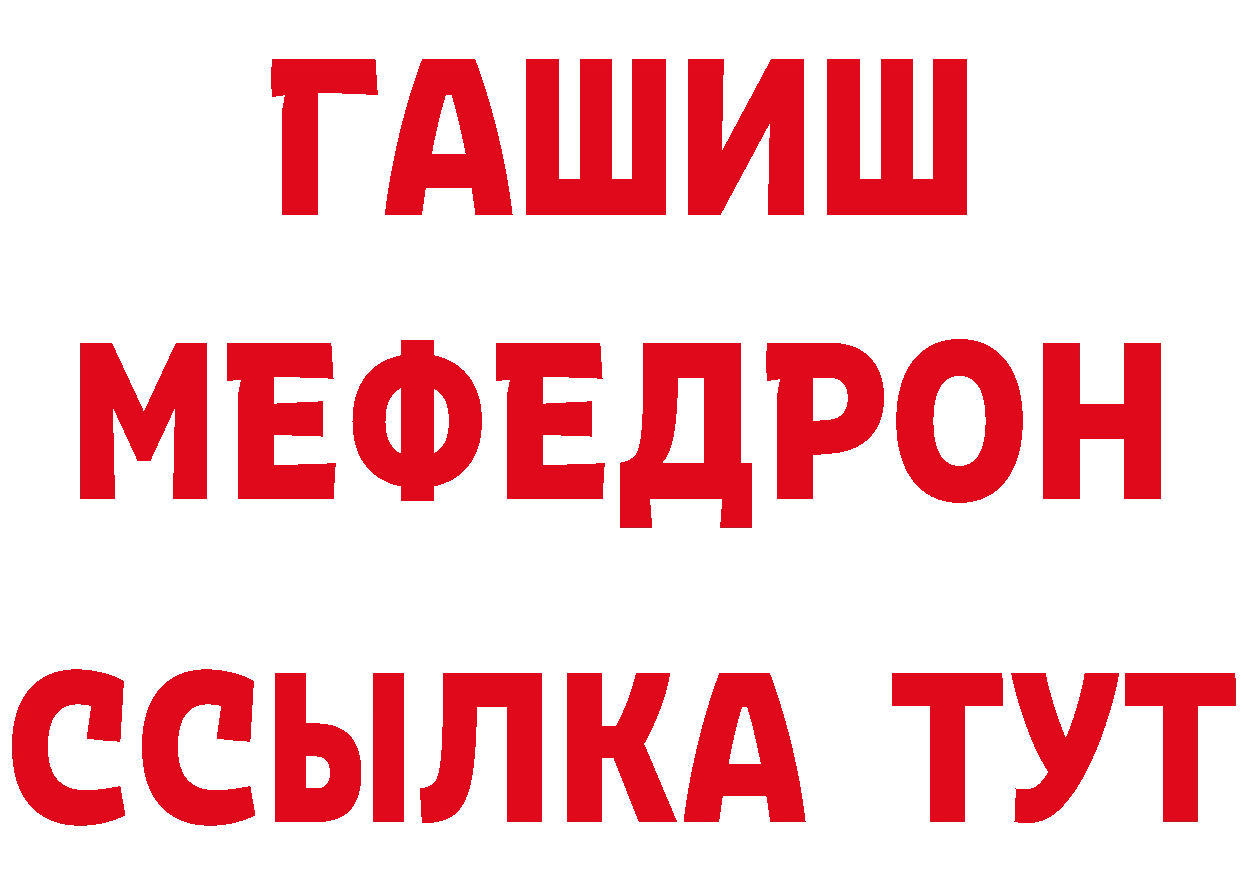 ГАШИШ
МЕФЕДРОН
ССЫЛКА ТУТ